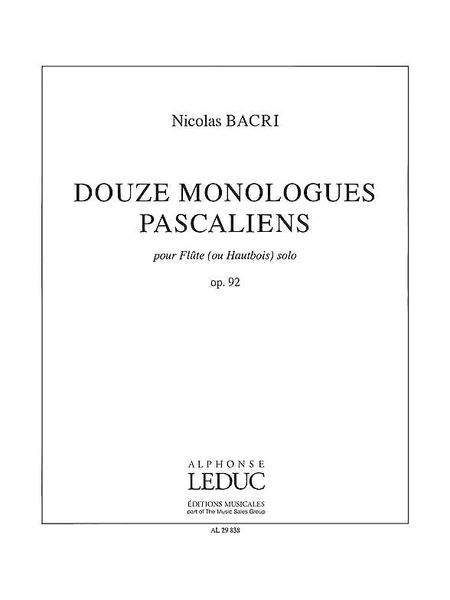 Nicolas BACRI

DOUZE MONOLOGUES PASCALIENS

pour Flûte (ou Hautbois) solo

op. 92

ALPHONSE
LEDUC
ÉDITIONS MUSICALES
part of The Music Sales Group

AL 29 838